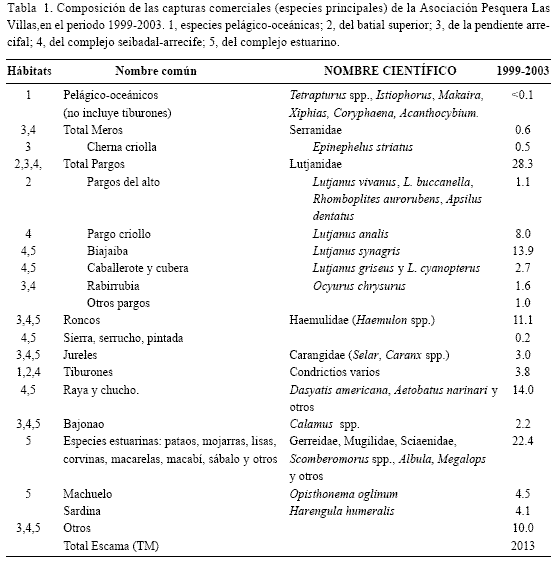 Tabla 1. Composición de las capturas comerciales (especies principales) de la Asociación Pesquera Las Villas,en el periodo 1999-2003. 1, especies pelágico-oceánicas; 2, del batial superior; 3, de la pendiente arrecifal; 4, del complejo seibadal-arrecife; 5, del complejo estuarino.

| Hábitats | Nombre común | NOMBRE CIENTÍFICO | 1999-2003 |
|---|---|---|---|
| 1 | Pelágico-oceánicos (no incluye tiburones) | Tetrapturus spp., Istiophorus, Makaira, Xiphias, Coryphaena, Acanthocybium. | <0.1 |
| 3,4 | Total Meros | Serranidae | 0.6 |
| 3 | Cherna criolla | Epinephelus striatus | 0.5 |
| 2,3,4, | Total Pargos | Lutjanidae | 28.3 |
| 2 | Pargos del alto | Lutjanus vivanus, L. buccanella, Rhomboplites aurorubens, Apsilus dentatus | 1.1 |
| 4 | Pargo criollo | Lutjanus analis | 8.0 |
| 4,5 | Biajaiba | Lutjanus synagris | 13.9 |
| 4,5 | Caballerote y cubera | Lutjanus griseus y L. cyanopterus | 2.7 |
| 3,4 | Rabirrubia | Ocyurus chrysurus | 1.6 |
| | Otros pargos | | 1.0 |
| 3,4,5 | Roncos | Haemulidae (Haemulon spp.) | 11.1 |
| 4,5 | Sierra, serrucho, pintada | | 0.2 |
| 3,4,5 | Jureles | Carangidae (Selar, Caranx spp.) | 3.0 |
| 1,2,4 | Tiburones | Condrictios varios | 3.8 |
| 4,5 | Raya y chucho. | Dasyatis americana, Aetobatus narinari y otros | 14.0 |
| 3,4,5 | Bajonao | Calamus spp. | 2.2 |
| 5 | Especies estuarinas: pataos, mojarras, lisas, corvinas, macarelas, macabí, sábalo y otros | Gerreidae, Mugilidae, Sciaenidae, Scomberomorus spp., Albula, Megalops y otros | 22.4 |
| 5 | Machuelo | Opisthonema oglinum | 4.5 |
| | Sardina | Harengula humeralis | 4.1 |
| 3,4,5 | Otros | | 10.0 |
| | Total Escama (TM) | | 2013 |